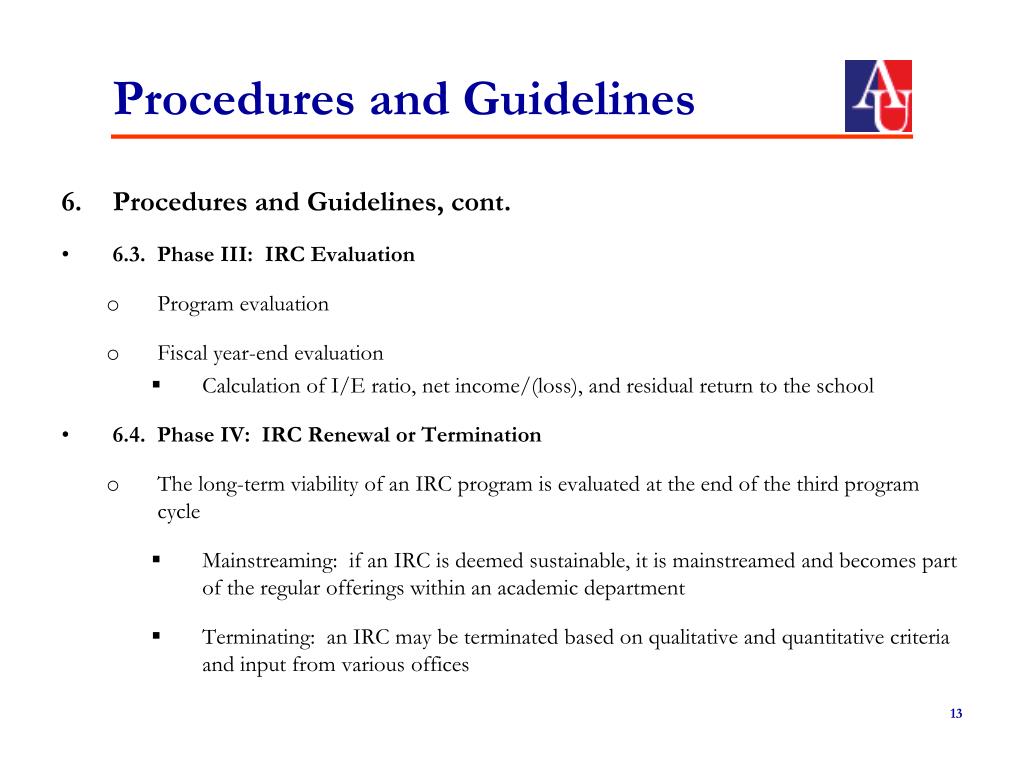 Procedures and Guidelines

AU

6. Procedures and Guidelines, cont.

• 6.3. Phase III: IRC Evaluation

o Program evaluation

o Fiscal year-end evaluation

▪ Calculation of I/E ratio, net income/(loss), and residual return to the school

• 6.4. Phase IV: IRC Renewal or Termination

o The long-term viability of an IRC program is evaluated at the end of the third program cycle

▪ Mainstreaming: if an IRC is deemed sustainable, it is mainstreamed and becomes part of the regular offerings within an academic department

▪ Terminating: an IRC may be terminated based on qualitative and quantitative criteria and input from various offices

13